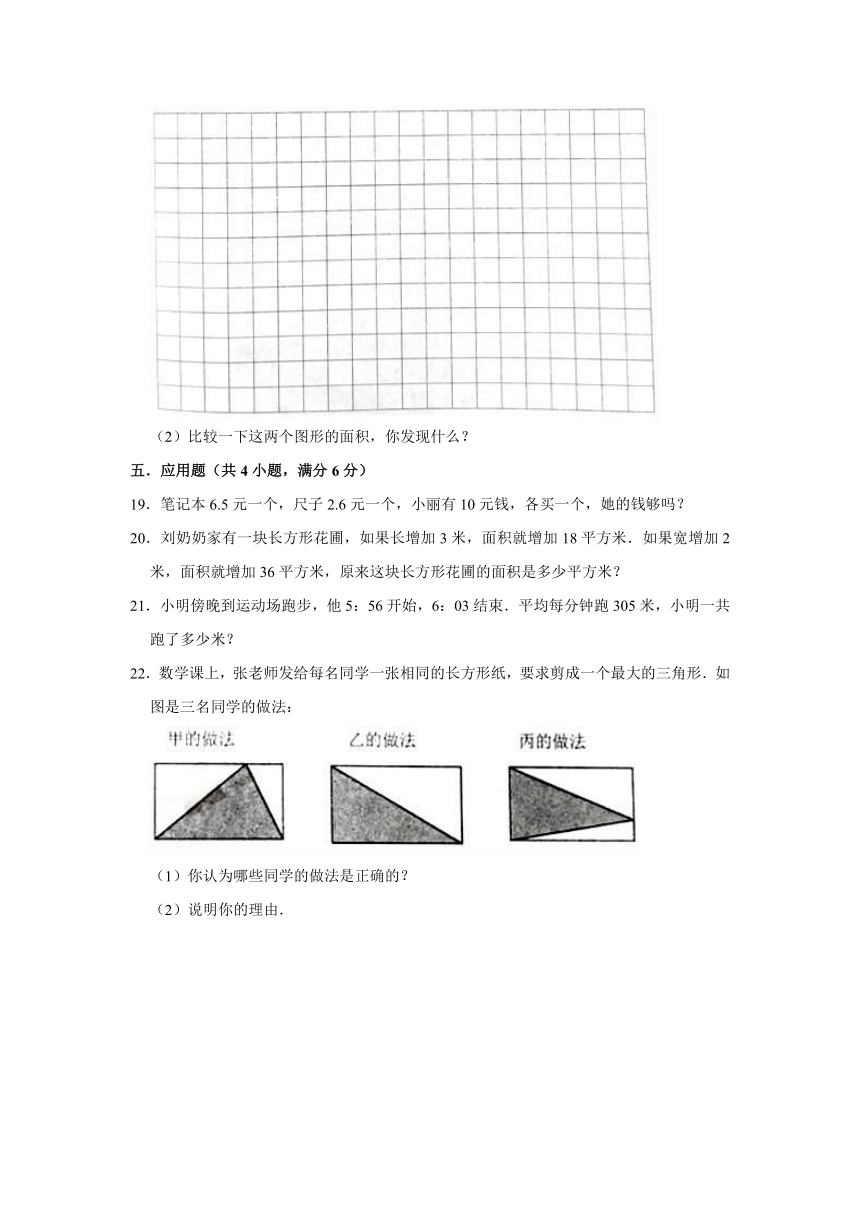 （2）比较一下这两个图形的面积，你发现什么？

五．应用题（共 4 小题，满分 6 分）

19．笔记本 6.5 元一个，尺子 2.6 元一个，小丽有 10 元钱，各买一个，她的钱够吗？

20．刘奶奶家有一块长方形花圃，如果长增加 3 米，面积就增加 18 平方米．如果宽增加 2 米，面积就增加 36 平方米，原来这块长方形花圃的面积是多少平方米？

21．小明傍晚到运动场跑步，他 5：56 开始，6：03 结束．平均每分钟跑 305 米，小明一共跑了多少米？

22．数学课上，张老师发给每名同学一张相同的长方形纸，要求剪成一个最大的三角形．如图是三名同学的做法：

甲的做法

乙的做法

丙的做法

（1）你认为哪些同学的做法是正确的？

（2）说明你的理由．